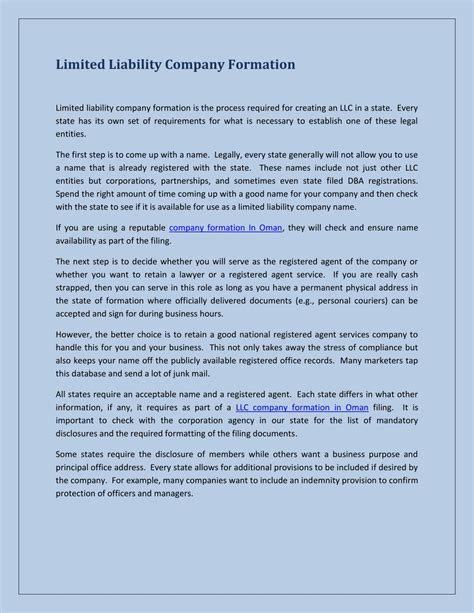 Limited Liability Company Formation

Limited liability company formation is the process required for creating an LLC in a state. Every state has its own set of requirements for what is necessary to establish one of these legal entities.

The first step is to come up with a name. Legally, every state generally will not allow you to use a name that is already registered with the state. These names include not just other LLC entities but corporations, partnerships, and sometimes even state filed DBA registrations. Spend the right amount of time coming up with a good name for your company and then check with the state to see if it is available for use as a limited liability company name.

If you are using a reputable company formation In Oman, they will check and ensure name availability as part of the filing.

The next step is to decide whether you will serve as the registered agent of the company or whether you want to retain a lawyer or a registered agent service. If you are really cash strapped, then you can serve in this role as long as you have a permanent physical address in the state of formation where officially delivered documents (e.g., personal couriers) can be accepted and sign for during business hours.

However, the better choice is to retain a good national registered agent services company to handle this for you and your business. This not only takes away the stress of compliance but also keeps your name off the publicly available registered office records. Many marketers tap this database and send a lot of junk mail.

All states require an acceptable name and a registered agent. Each state differs in what other information, if any, it requires as part of a LLC company formation in Oman filing. It is important to check with the corporation agency in our state for the list of mandatory disclosures and the required formatting of the filing documents.

Some states require the disclosure of members while others want a business purpose and principal office address. Every state allows for additional provisions to be included if desired by the company. For example, many companies want to include an indemnity provision to confirm protection of officers and managers.